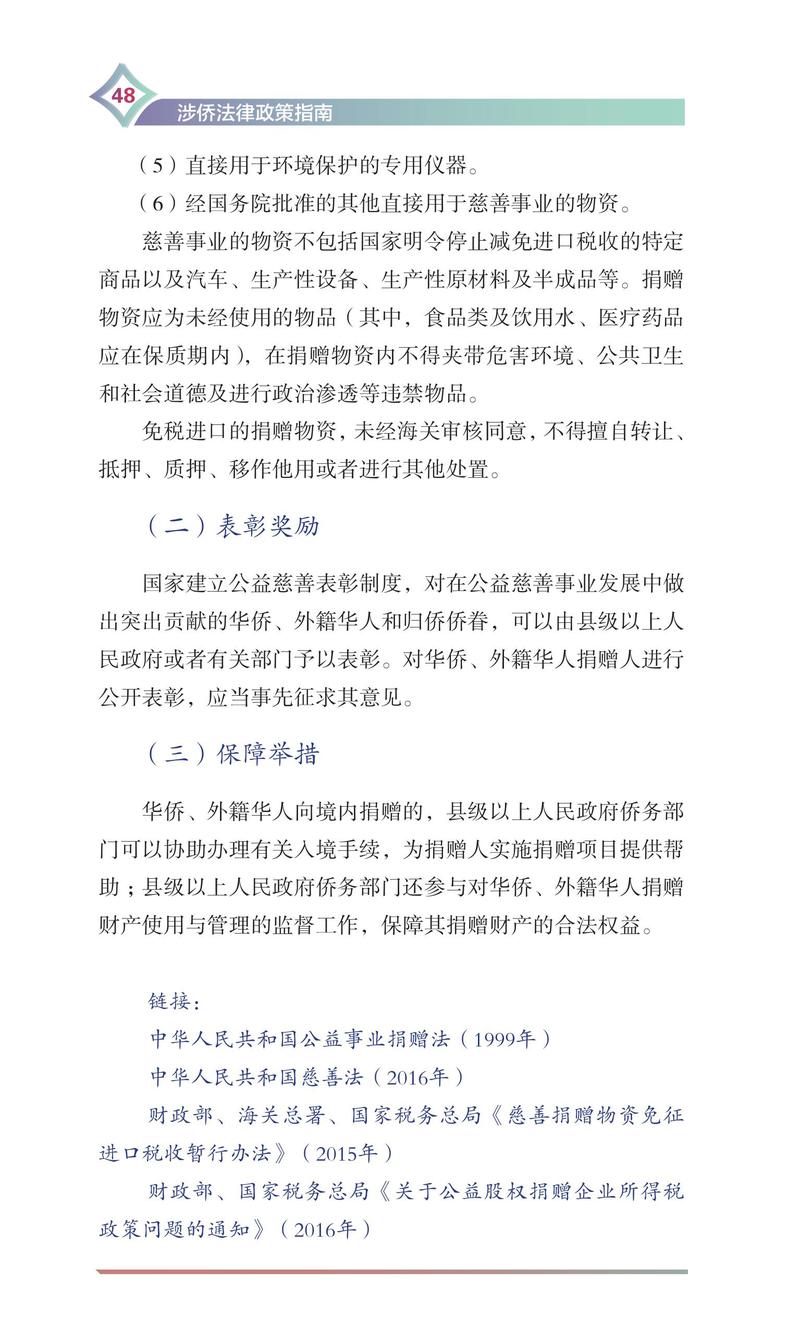 48

涉侨法律政策指南

（5）直接用于环境保护的专用仪器。

（6）经国务院批准的其他直接用于慈善事业的物资。

慈善事业的物资不包括国家明令停止减免进口税收的特定商品以及汽车、生产性设备、生产性原材料及半成品等。捐赠物资应为未经使用的物品（其中，食品类及饮用水、医疗药品应在保质期内），在捐赠物资内不得夹带危害环境、公共卫生和社会道德及进行政治渗透等违禁物品。

免税进口的捐赠物资，未经海关审核同意，不得擅自转让、抵押、质押、移作他用或者进行其他处置。

（二）表彰奖励

国家建立公益慈善表彰制度，对在公益慈善事业发展中做出突出贡献的华侨、外籍华人和归侨侨眷，可以由县级以上人民政府或者有关部门予以表彰。对华侨、外籍华人捐赠人进行公开表彰，应当事先征求其意见。

（三）保障举措

华侨、外籍华人向境内捐赠的，县级以上人民政府侨务部门可以协助办理有关入境手续，为捐赠人实施捐赠项目提供帮助；县级以上人民政府侨务部门还参与对华侨、外籍华人捐赠财产使用与管理的监督工作，保障其捐赠财产的合法权益。

链接：

中华人民共和国公益事业捐赠法（1999年）

中华人民共和国慈善法（2016年）

财政部、海关总署、国家税务总局《慈善捐赠物资免征进口税收暂行办法》（2015年）

财政部、国家税务总局《关于公益股权捐赠企业所得税政策问题的通知》（2016年）